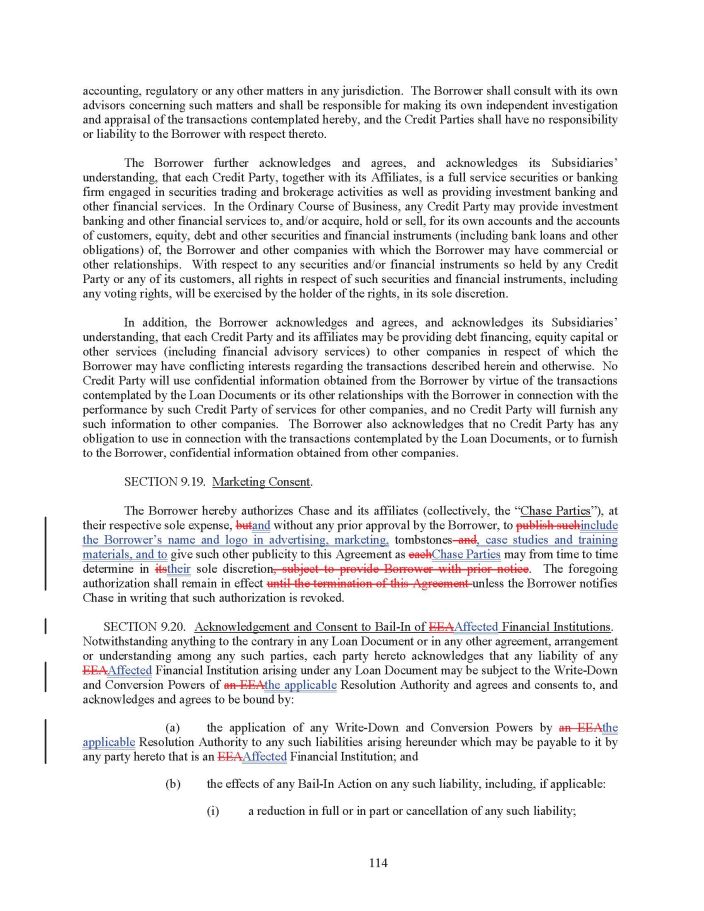 accounting, regulatory or any other matters in any jurisdiction. The Borrower shall consult with its own advisors concerning such matters and shall be responsible for making its own independent investigation and appraisal of the transactions contemplated hereby, and the Credit Parties shall have no responsibility or liability to the Borrower with respect thereto.

The Borrower further acknowledges and agrees, and acknowledges its Subsidiaries' understanding, that each Credit Party, together with its Affiliates, is a full service securities or banking firm engaged in securities trading and brokerage activities as well as providing investment banking and other financial services. In the Ordinary Course of Business, any Credit Party may provide investment banking and other financial services to, and/or acquire, hold or sell, for its own accounts and the accounts of customers, equity, debt and other securities and financial instruments (including bank loans and other obligations) of, the Borrower and other companies with which the Borrower may have commercial or other relationships. With respect to any securities and/or financial instruments so held by any Credit Party or any of its customers, all rights in respect of such securities and financial instruments, including any voting rights, will be exercised by the holder of the rights, in its sole discretion.

In addition, the Borrower acknowledges and agrees, and acknowledges its Subsidiaries' understanding, that each Credit Party and its affiliates may be providing debt financing, equity capital or other services (including financial advisory services) to other companies in respect of which the Borrower may have conflicting interests regarding the transactions described herein and otherwise. No Credit Party will use confidential information obtained from the Borrower by virtue of the transactions contemplated by the Loan Documents or its other relationships with the Borrower in connection with the performance by such Credit Party of services for other companies, and no Credit Party will furnish any such information to other companies. The Borrower also acknowledges that no Credit Party has any obligation to use in connection with the transactions contemplated by the Loan Documents, or to furnish to the Borrower, confidential information obtained from other companies.

SECTION 9.19. Marketing Consent.

The Borrower hereby authorizes Chase and its affiliates (collectively, the "Chase Parties"), at their respective sole expense, butand without any prior approval by the Borrower, to publish suchinclude the Borrower's name and logo in advertising, marketing, tombstones and, case studies and training materials, and to give such other publicity to this Agreement as eachChase Parties may from time to time determine in itstheir sole discretion, subject to provide Borrower with prior notice. The foregoing authorization shall remain in effect until the termination of this Agreement unless the Borrower notifies Chase in writing that such authorization is revoked.

SECTION 9.20. Acknowledgement and Consent to Bail-In of EEAAffected Financial Institutions. Notwithstanding anything to the contrary in any Loan Document or in any other agreement, arrangement or understanding among any such parties, each party hereto acknowledges that any liability of any EEAAffected Financial Institution arising under any Loan Document may be subject to the Write-Down and Conversion Powers of an EEAthe applicable Resolution Authority and agrees and consents to, and acknowledges and agrees to be bound by:

(a) the application of any Write-Down and Conversion Powers by an EEAthe applicable Resolution Authority to any such liabilities arising hereunder which may be payable to it by any party hereto that is an EEAAffected Financial Institution; and

(b) the effects of any Bail-In Action on any such liability, including, if applicable:

(i) a reduction in full or in part or cancellation of any such liability;

114